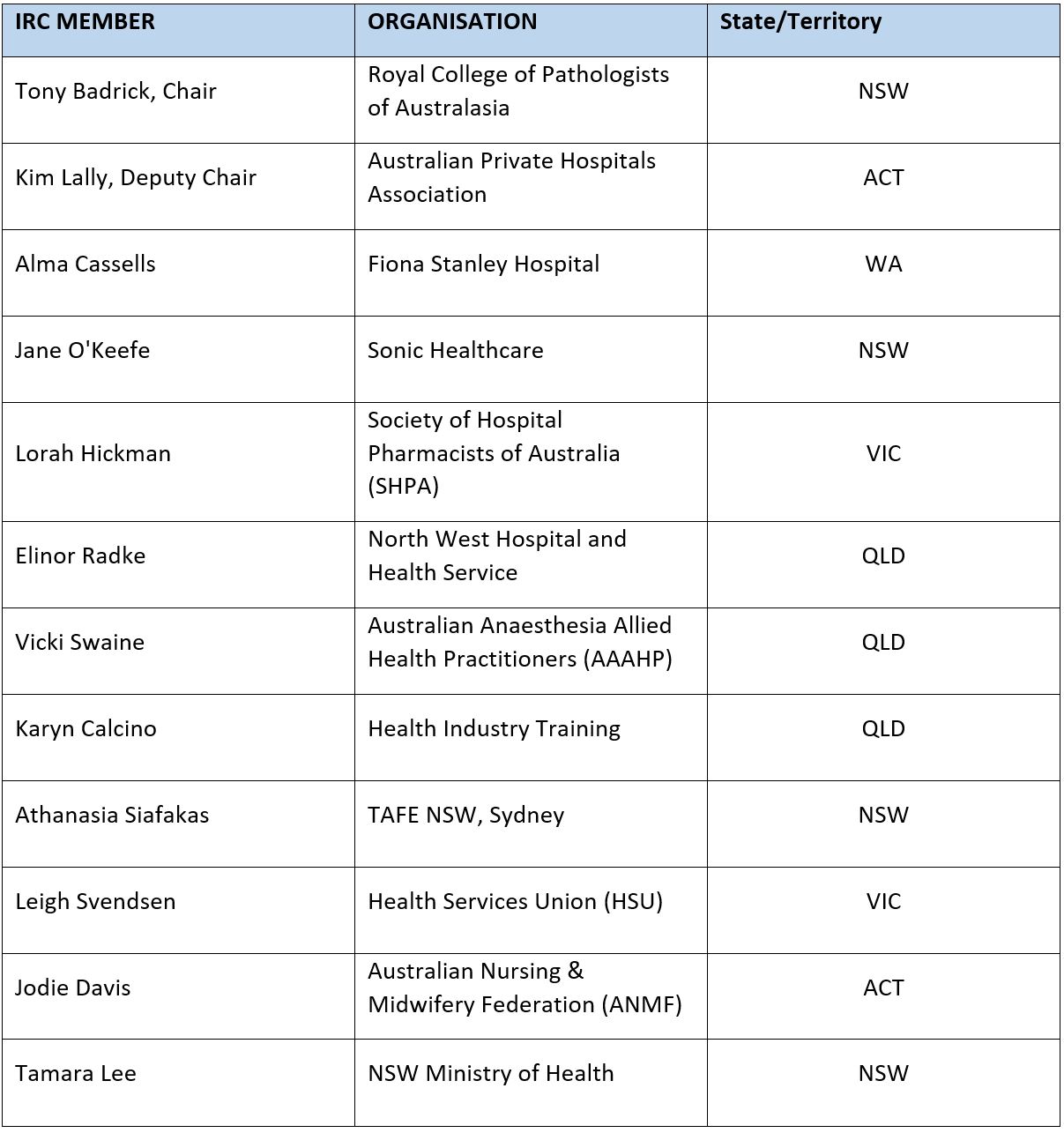 | IRC MEMBER | ORGANISATION | State/Territory |
|---|---|---|
| Tony Badrick, Chair | Royal College of Pathologists of Australasia | NSW |
| Kim Lally, Deputy Chair | Australian Private Hospitals Association | ACT |
| Alma Cassells | Fiona Stanley Hospital | WA |
| Jane O'Keefe | Sonic Healthcare | NSW |
| Lorah Hickman | Society of Hospital Pharmacists of Australia (SHPA) | VIC |
| Elinor Radke | North West Hospital and Health Service | QLD |
| Vicki Swaine | Australian Anaesthesia Allied Health Practitioners (AAAHP) | QLD |
| Karyn Calcino | Health Industry Training | QLD |
| Athanasia Siafakas | TAFE NSW, Sydney | NSW |
| Leigh Svendsen | Health Services Union (HSU) | VIC |
| Jodie Davis | Australian Nursing & Midwifery Federation (ANMF) | ACT |
| Tamara Lee | NSW Ministry of Health | NSW |